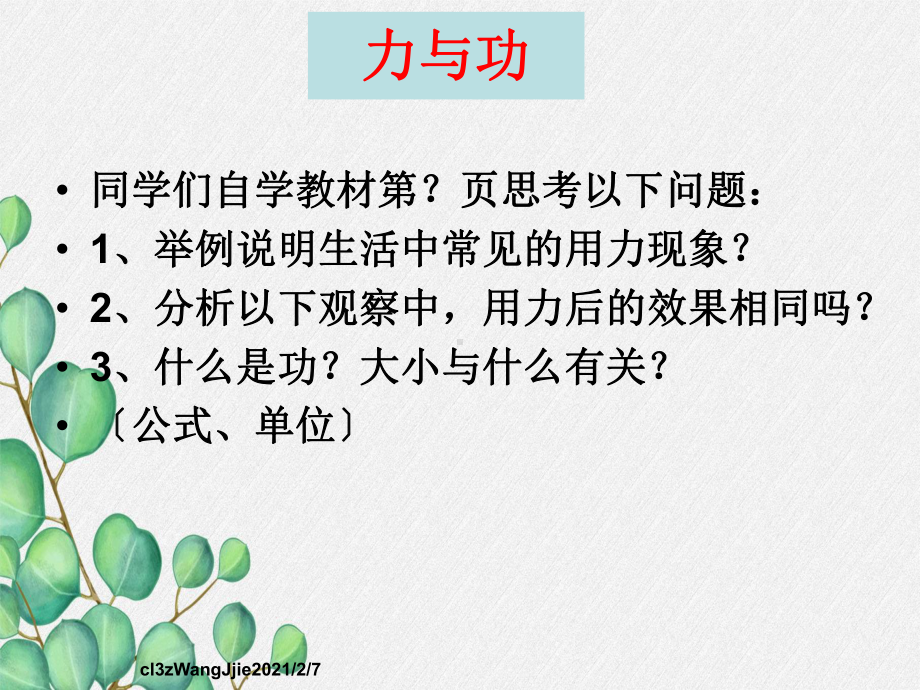 力与功

• 同学们自学教材第？页思考以下问题：
• 1、举例说明生活中常见的用力现象？
• 2、分析以下观察中，用力后的效果相同吗？
• 3、什么是功？大小与什么有关？
• 〔公式、单位〕

cl3zWangJjie2021/2/7